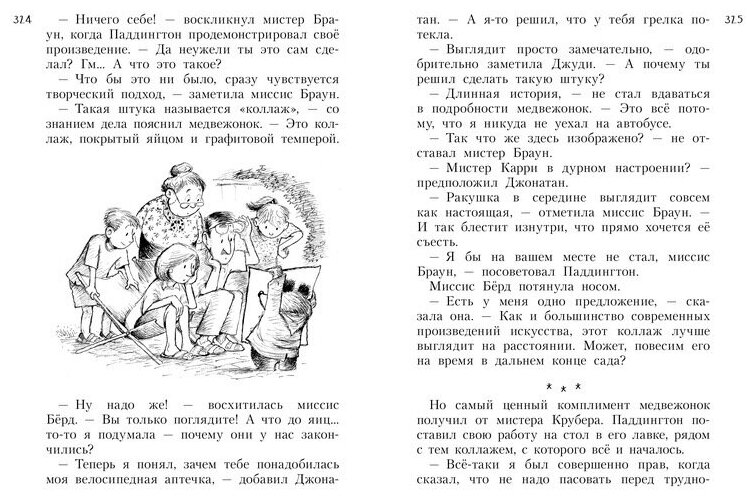 324

— Ничего себе! — воскликнул мистер Браун, когда Паддингтон продемонстрировал своё произведение. — Да неужели ты это сам сделал? Гм... А что это такое?

— Что бы это ни было, сразу чувствуется творческий подход, — заметила миссис Браун.

— Такая штука называется «коллаж», — со знанием дела пояснил медвежонок. — Это коллаж, покрытый яйцом и графитовой темперой.

— Ну надо же! — восхитилась миссис Бёрд. — Вы только поглядите! А что до яиц... то-то я подумала — почему они у нас закончились?

— Теперь я понял, зачем тебе понадобилась моя велосипедная аптечка, — добавил Джонатан. — А я-то решил, что у тебя грелка потекла.

325

— Выглядит просто замечательно, — одобрительно заметила Джуди. — А почему ты решил сделать такую штуку?

— Длинная история, — не стал вдаваться в подробности медвежонок. — Это всё потому, что я никуда не уехал на автобусе.

— Так что же здесь изображено? — не отставал мистер Браун.

— Мистер Карри в дурном настроении? — предположил Джонатан.

— Ракушка в середине выглядит совсем как настоящая, — отметила миссис Браун. — И так блестит изнутри, что прямо хочется её съесть.

— Я бы на вашем месте не стал, миссис Браун, — посоветовал Паддингтон.

Миссис Бёрд потянула носом.

— Есть у меня одно предложение, — сказала она. — Как и большинство современных произведений искусства, этот коллаж лучше выглядит на расстоянии. Может, повесим его на время в дальнем конце сада?

* * *

Но самый ценный комплимент медвежонок получил от мистера Крубера. Паддингтон поставил свою работу на стол в его лавке, рядом с тем коллажем, с которого всё и началось.

— Всё-таки я был совершенно прав, когда сказал, что не надо пасовать перед трудно-